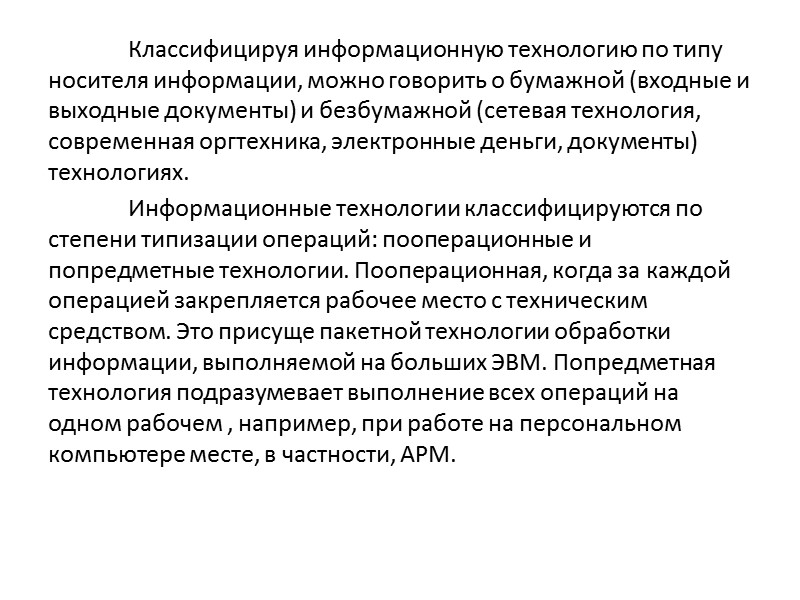 Классифицируя информационную технологию по типу носителя информации, можно говорить о бумажной (входные и выходные документы) и безбумажной (сетевая технология, современная оргтехника, электронные деньги, документы) технологиях.

Информационные технологии классифицируются по степени типизации операций: пооперационные и попредметные технологии. Пооперационная, когда за каждой операцией закрепляется рабочее место с техническим средством. Это присуще пакетной технологии обработки информации, выполняемой на больших ЭВМ. Попредметная технология подразумевает выполнение всех операций на одном рабочем , например, при работе на персональном компьютере месте, в частности, АРМ.